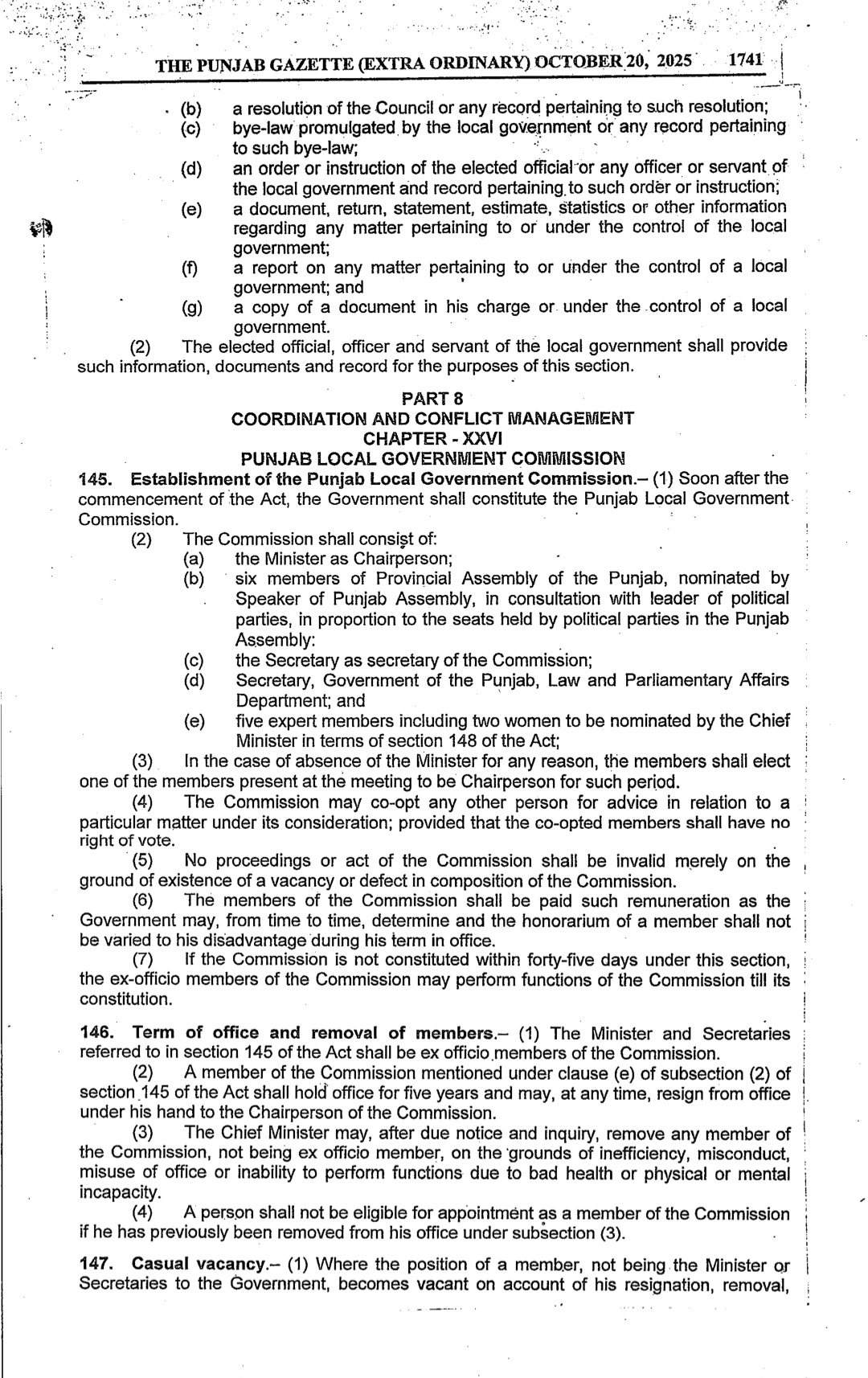 THE PUNJAB GAZETTE (EXTRA ORDINARY) OCTOBER 20, 2025 1741

(b) a resolution of the Council or any record pertaining to such resolution;
(c) bye-law promulgated by the local government or any record pertaining to such bye-law;
(d) an order or instruction of the elected official or any officer or servant of the local government and record pertaining to such order or instruction;
(e) a document, return, statement, estimate, statistics or other information regarding any matter pertaining to or under the control of the local government;
(f) a report on any matter pertaining to or under the control of a local government; and
(g) a copy of a document in his charge or under the control of a local government.

(2) The elected official, officer and servant of the local government shall provide such information, documents and record for the purposes of this section.

PART 8
COORDINATION AND CONFLICT MANAGEMENT
CHAPTER - XXVI
PUNJAB LOCAL GOVERNMENT COMMISSION

145. Establishment of the Punjab Local Government Commission.– (1) Soon after the commencement of the Act, the Government shall constitute the Punjab Local Government Commission.

(2) The Commission shall consist of:
(a) the Minister as Chairperson;
(b) six members of Provincial Assembly of the Punjab, nominated by Speaker of Punjab Assembly, in consultation with leader of political parties, in proportion to the seats held by political parties in the Punjab Assembly:
(c) the Secretary as secretary of the Commission;
(d) Secretary, Government of the Punjab, Law and Parliamentary Affairs Department; and
(e) five expert members including two women to be nominated by the Chief Minister in terms of section 148 of the Act;

(3) In the case of absence of the Minister for any reason, the members shall elect one of the members present at the meeting to be Chairperson for such period.

(4) The Commission may co-opt any other person for advice in relation to a particular matter under its consideration; provided that the co-opted members shall have no right of vote.

(5) No proceedings or act of the Commission shall be invalid merely on the ground of existence of a vacancy or defect in composition of the Commission.

(6) The members of the Commission shall be paid such remuneration as the Government may, from time to time, determine and the honorarium of a member shall not be varied to his disadvantage during his term in office.

(7) If the Commission is not constituted within forty-five days under this section, the ex-officio members of the Commission may perform functions of the Commission till its constitution.

146. Term of office and removal of members.– (1) The Minister and Secretaries referred to in section 145 of the Act shall be ex officio members of the Commission.

(2) A member of the Commission mentioned under clause (e) of subsection (2) of section 145 of the Act shall hold office for five years and may, at any time, resign from office under his hand to the Chairperson of the Commission.

(3) The Chief Minister may, after due notice and inquiry, remove any member of the Commission, not being ex officio member, on the grounds of inefficiency, misconduct, misuse of office or inability to perform functions due to bad health or physical or mental incapacity.

(4) A person shall not be eligible for appointment as a member of the Commission if he has previously been removed from his office under subsection (3).

147. Casual vacancy.– (1) Where the position of a member, not being the Minister or Secretaries to the Government, becomes vacant on account of his resignation, removal,